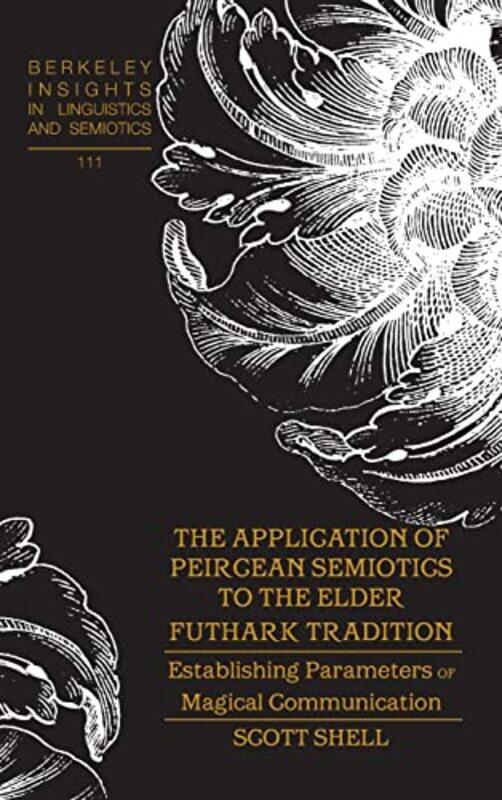 BERKELEY
INSIGHTS
IN LINGUISTICS
AND SEMIOTICS

111

THE APPLICATION OF PEIRCEAN SEMIOTICS TO THE ELDER FUTHARK TRADITION

Establishing Parameters OF Magical Communication

SCOTT SHELL